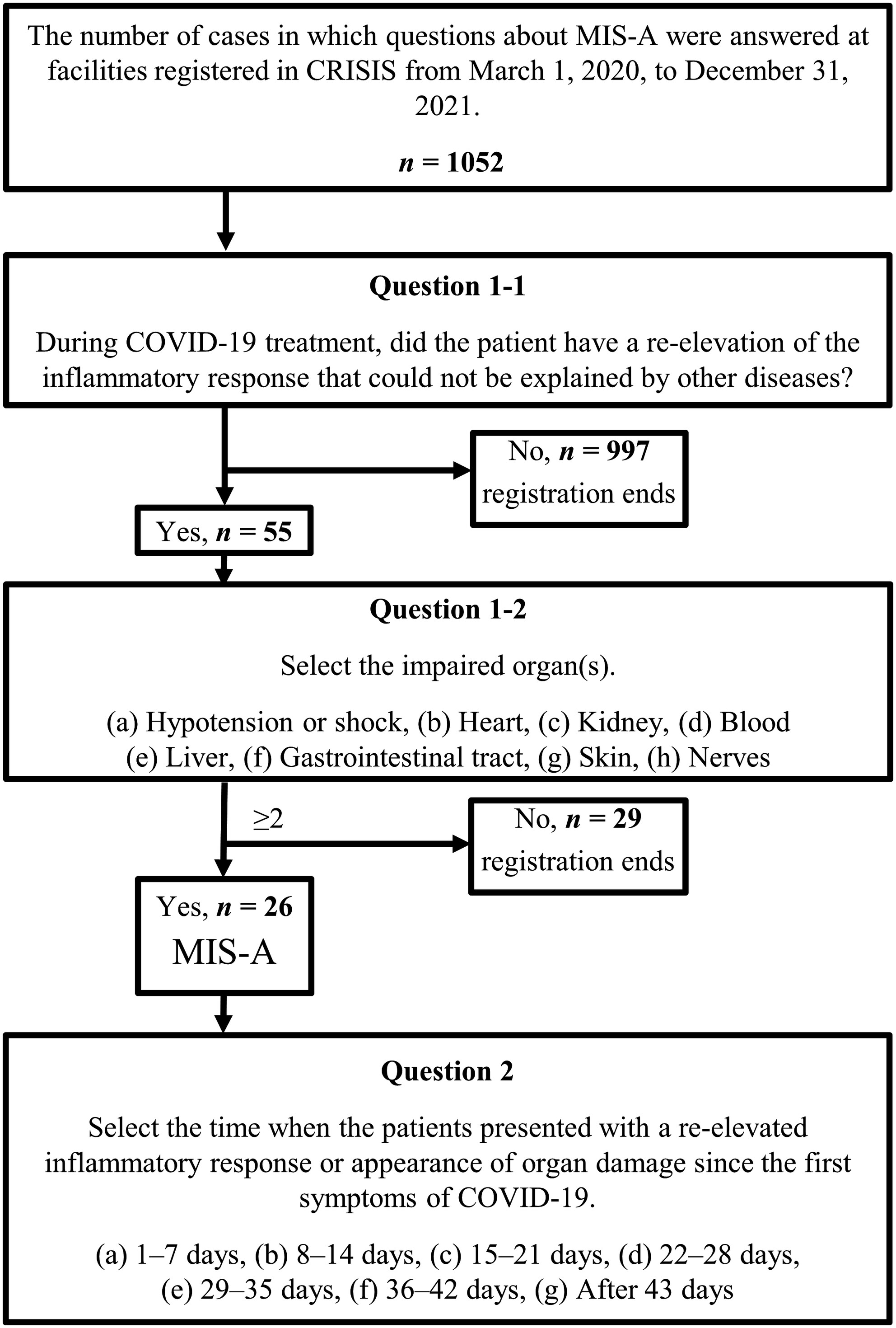 The number of cases in which questions about MIS-A were answered at facilities registered in CRISIS from March 1, 2020, to December 31, 2021.

$n$ = 1052

Question 1-1

During COVID-19 treatment, did the patient have a re-elevation of the inflammatory response that could not be explained by other diseases?

No, $n$ = 997
registration ends

Yes, $n$ = 55

Question 1-2

Select the impaired organ(s).

(a) Hypotension or shock, (b) Heart, (c) Kidney, (d) Blood
(e) Liver, (f) Gastrointestinal tract, (g) Skin, (h) Nerves

≥2

No, $n$ = 29
registration ends

Yes, $n$ = 26
MIS-A

Question 2

Select the time when the patients presented with a re-elevated inflammatory response or appearance of organ damage since the first symptoms of COVID-19.

(a) 1–7 days, (b) 8–14 days, (c) 15–21 days, (d) 22–28 days, (e) 29–35 days, (f) 36–42 days, (g) After 43 days